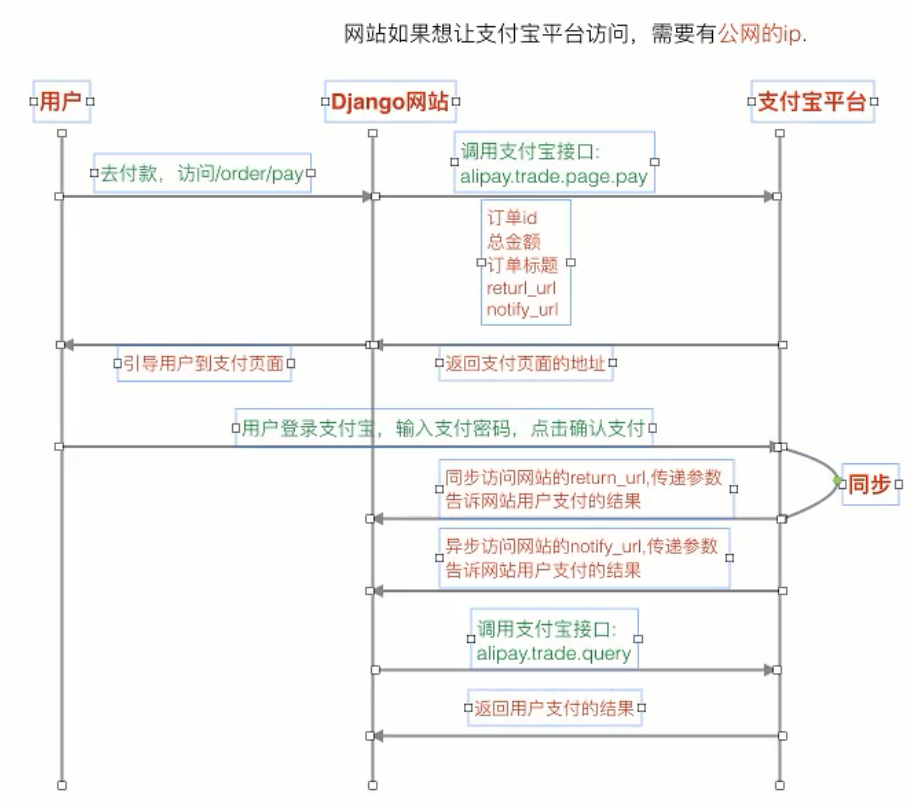 网站如果想让支付宝平台访问，需要有公网的ip.

用户

Django网站

支付宝平台

去付款，访问/order/pay

调用支付宝接口:
alipay.trade.page.pay

订单id
总金额
订单标题
returl_url
notify_url

引导用户到支付页面

返回支付页面的地址

用户登录支付宝，输入支付密码，点击确认支付

同步访问网站的return_url,传递参数
告诉网站用户支付的结果

同步

异步访问网站的notify_url,传递参数
告诉网站用户支付的结果

调用支付宝接口:
alipay.trade.query

返回用户支付的结果